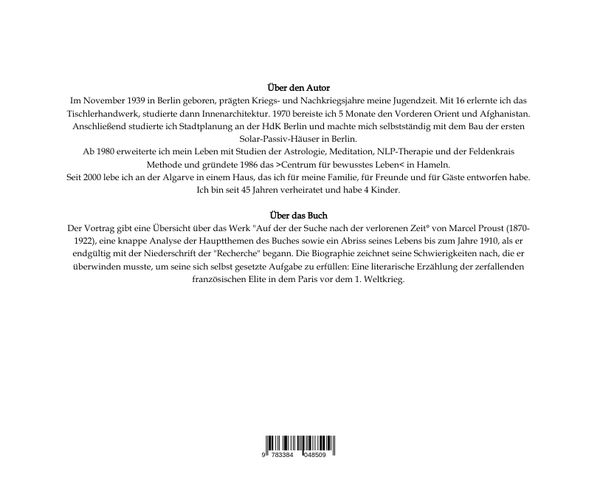 Über den Autor
Im November 1939 in Berlin geboren, prägten Kriegs- und Nachkriegsjahre meine Jugendzeit. Mit 16 erlernte ich das Tischlerhandwerk, studierte dann Innenarchitektur. 1970 bereiste ich 5 Monate den Vorderen Orient und Afghanistan. Anschließend studierte ich Stadtplanung an der HdK Berlin und machte mich selbstständig mit dem Bau der ersten Solar-Passiv-Häuser in Berlin.
Ab 1980 erweiterte ich mein Leben mit Studien der Astrologie, Meditation, NLP-Therapie und der Feldenkrais Methode und gründete 1986 das >Centrum für bewusstes Leben< in Hameln.
Seit 2000 lebe ich an der Algarve in einem Haus, das ich für meine Familie, für Freunde und für Gäste entworfen habe. Ich bin seit 45 Jahren verheiratet und habe 4 Kinder.

Über das Buch
Der Vortrag gibt eine Übersicht über das Werk "Auf der der Suche nach der verlorenen Zeit" von Marcel Proust (1870-1922), eine knappe Analyse der Hauptthemen des Buches sowie ein Abriss seines Lebens bis zum Jahre 1910, als er endgültig mit der Niederschrift der "Recherche" begann. Die Biographie zeichnet seine Schwierigkeiten nach, die er überwinden musste, um seine sich selbst gesetzte Aufgabe zu erfüllen: Eine literarische Erzählung der zerfallenden französischen Elite in dem Paris vor dem 1. Weltkrieg.

9 783384 048509